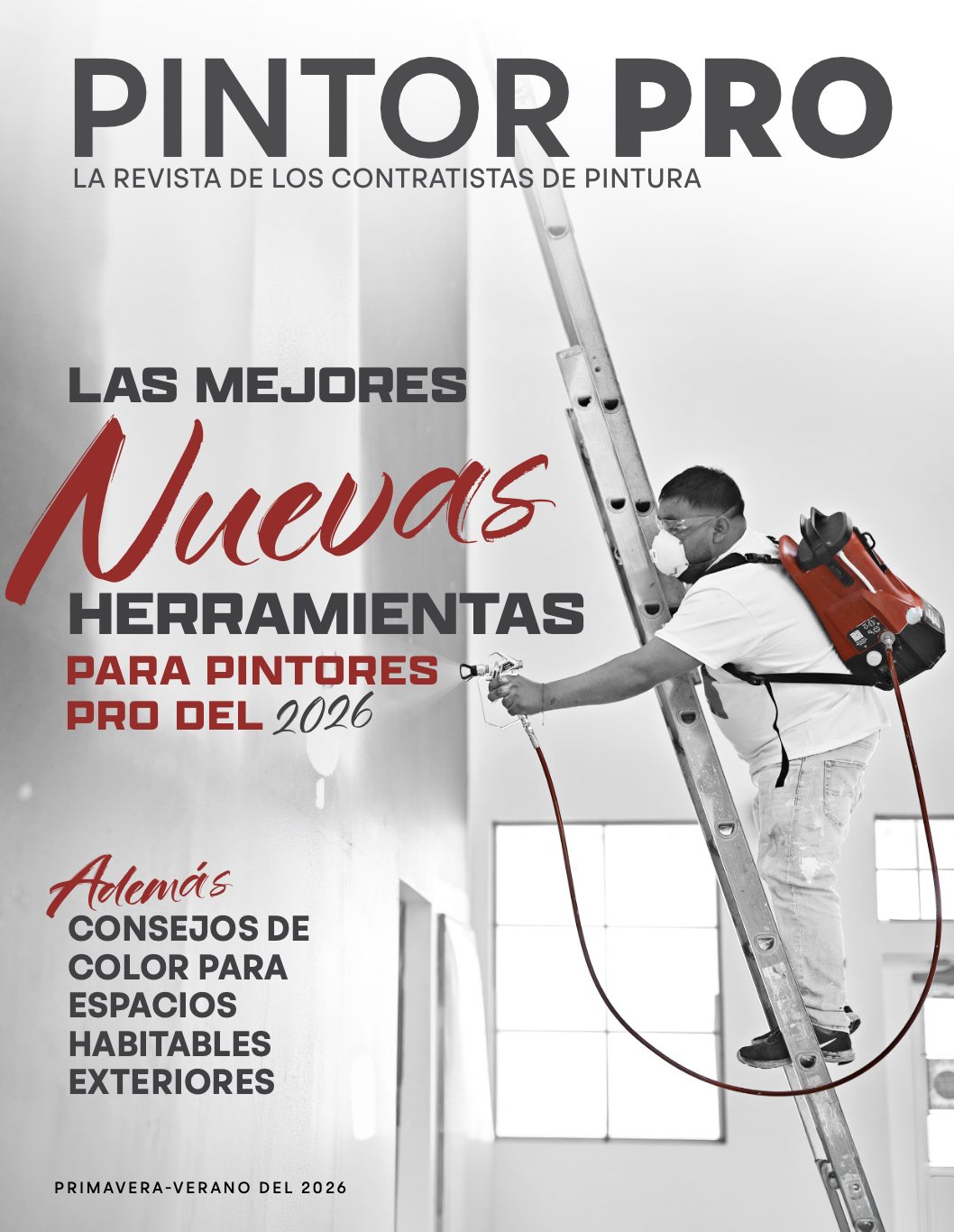 PINTOR PRO
LA REVISTA DE LOS CONTRATISTAS DE PINTURA

LAS MEJORES
Nuevas
HERRAMIENTAS
PARA PINTORES PRO DEL 2026

Además
CONSEJOS DE COLOR PARA ESPACIOS HABITABLES EXTERIORES

PRIMAVERA-VERANO DEL 2026